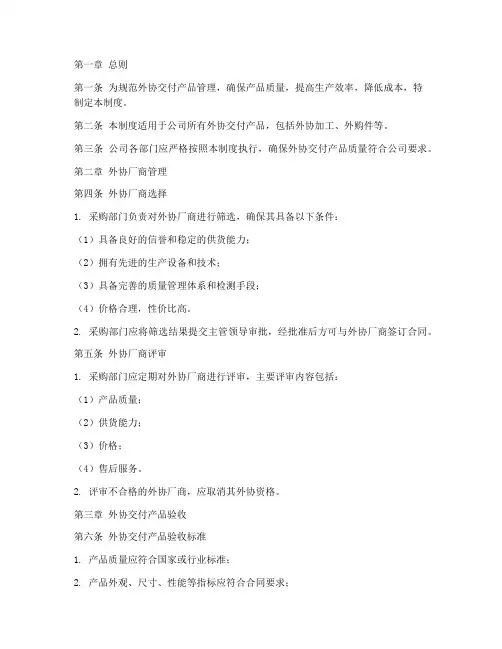 第一章 总则

第一条 为规范外协交付产品管理，确保产品质量，提高生产效率，降低成本，特制定本制度。

第二条 本制度适用于公司所有外协交付产品，包括外协加工、外购件等。

第三条 公司各部门应严格按照本制度执行，确保外协交付产品质量符合公司要求。

第二章 外协厂商管理

第四条 外协厂商选择

1. 采购部门负责对外协厂商进行筛选，确保其具备以下条件：

（1）具备良好的信誉和稳定的供货能力；

（2）拥有先进的生产设备和技术；

（3）具备完善的质量管理体系和检测手段；

（4）价格合理，性价比高。

2. 采购部门应将筛选结果提交主管领导审批，经批准后方可与外协厂商签订合同。

第五条 外协厂商评审

1. 采购部门应定期对外协厂商进行评审，主要评审内容包括：

（1）产品质量；

（2）供货能力；

（3）价格；

（4）售后服务。

2. 评审不合格的外协厂商，应取消其外协资格。

第三章 外协交付产品验收

第六条 外协交付产品验收标准

1. 产品质量应符合国家或行业标准；

2. 产品外观、尺寸、性能等指标应符合合同要求；